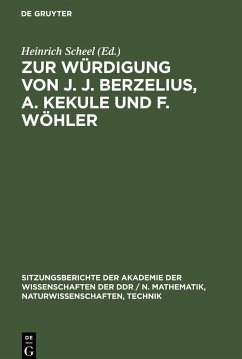 DE GRUYTER

Heinrich Scheel (Ed.)

ZUR WÜRDIGUNG VON J. J. BERZELIUS, A. KEKULE UND F. WÖHLER

SITZUNGSBERICHTE DER AKADEMIE DER WISSENSCHAFTEN DER DDR / N. MATHEMATIK, NATURWISSENSCHAFTEN, TECHNIK

DE
G